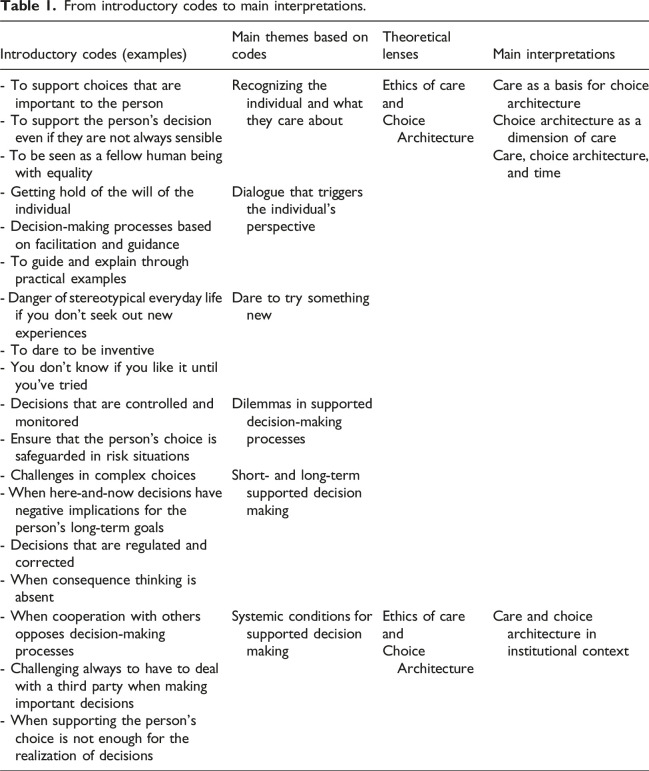 **Table 1.** From introductory codes to main interpretations.

| Introductory codes (examples) | Main themes based on codes | Theoretical lenses | Main interpretations |
|---|---|---|---|
| - To support choices that are important to the person<br>- To support the person's decision even if they are not always sensible<br>- To be seen as a fellow human being with equality | Recognizing the individual and what they care about | Ethics of care and Choice Architecture | Care as a basis for choice architecture<br>Choice architecture as a dimension of care<br>Care, choice architecture, and time |
| - Getting hold of the will of the individual<br>- Decision-making processes based on facilitation and guidance<br>- To guide and explain through practical examples | Dialogue that triggers the individual's perspective | | |
| - Danger of stereotypical everyday life if you don't seek out new experiences<br>- To dare to be inventive<br>- You don't know if you like it until you've tried | Dare to try something new | | |
| - Decisions that are controlled and monitored<br>- Ensure that the person's choice is safeguarded in risk situations | Dilemmas in supported decision-making processes | | |
| - Challenges in complex choices<br>- When here-and-now decisions have negative implications for the person's long-term goals<br>- Decisions that are regulated and corrected<br>- When consequence thinking is absent | Short- and long-term supported decision making | | |
| - When cooperation with others opposes decision-making processes<br>- Challenging always to have to deal with a third party when making important decisions<br>- When supporting the person's choice is not enough for the realization of decisions | Systemic conditions for supported decision making | Ethics of care and Choice Architecture | Care and choice architecture in institutional context |